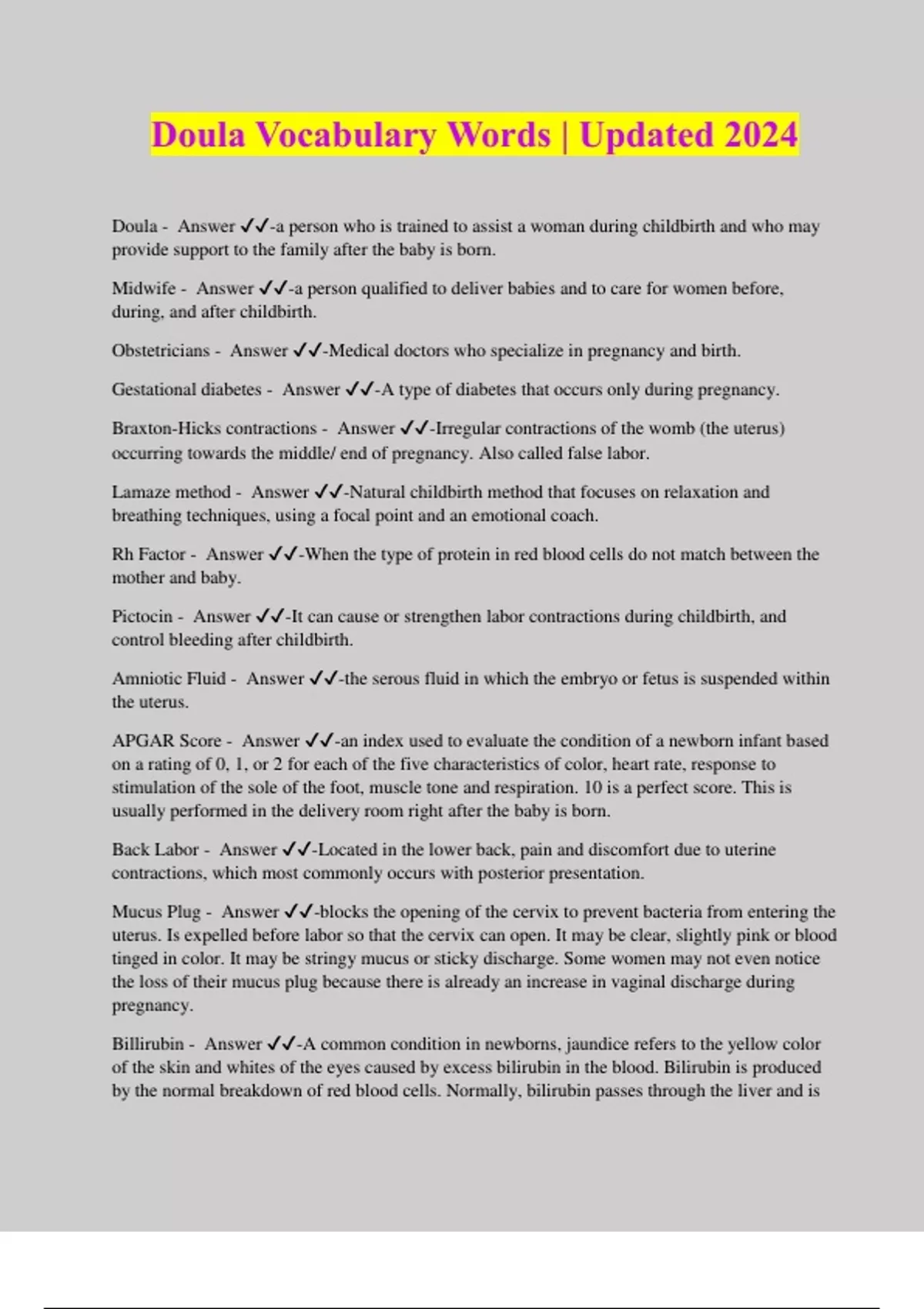 Doula Vocabulary Words | Updated 2024

Doula - Answer ✓✓-a person who is trained to assist a woman during childbirth and who may provide support to the family after the baby is born.

Midwife - Answer ✓✓-a person qualified to deliver babies and to care for women before, during, and after childbirth.

Obstetricians - Answer ✓✓-Medical doctors who specialize in pregnancy and birth.

Gestational diabetes - Answer ✓✓-A type of diabetes that occurs only during pregnancy.

Braxton-Hicks contractions - Answer ✓✓-Irregular contractions of the womb (the uterus) occurring towards the middle/ end of pregnancy. Also called false labor.

Lamaze method - Answer ✓✓-Natural childbirth method that focuses on relaxation and breathing techniques, using a focal point and an emotional coach.

Rh Factor - Answer ✓✓-When the type of protein in red blood cells do not match between the mother and baby.

Pictocin - Answer ✓✓-It can cause or strengthen labor contractions during childbirth, and control bleeding after childbirth.

Amniotic Fluid - Answer ✓✓-the serous fluid in which the embryo or fetus is suspended within the uterus.

APGAR Score - Answer ✓✓-an index used to evaluate the condition of a newborn infant based on a rating of 0, 1, or 2 for each of the five characteristics of color, heart rate, response to stimulation of the sole of the foot, muscle tone and respiration. 10 is a perfect score. This is usually performed in the delivery room right after the baby is born.

Back Labor - Answer ✓✓-Located in the lower back, pain and discomfort due to uterine contractions, which most commonly occurs with posterior presentation.

Mucus Plug - Answer ✓✓-blocks the opening of the cervix to prevent bacteria from entering the uterus. Is expelled before labor so that the cervix can open. It may be clear, slightly pink or blood tinged in color. It may be stringy mucus or sticky discharge. Some women may not even notice the loss of their mucus plug because there is already an increase in vaginal discharge during pregnancy.

Billirubin - Answer ✓✓-A common condition in newborns, jaundice refers to the yellow color of the skin and whites of the eyes caused by excess bilirubin in the blood. Bilirubin is produced by the normal breakdown of red blood cells. Normally, bilirubin passes through the liver and is